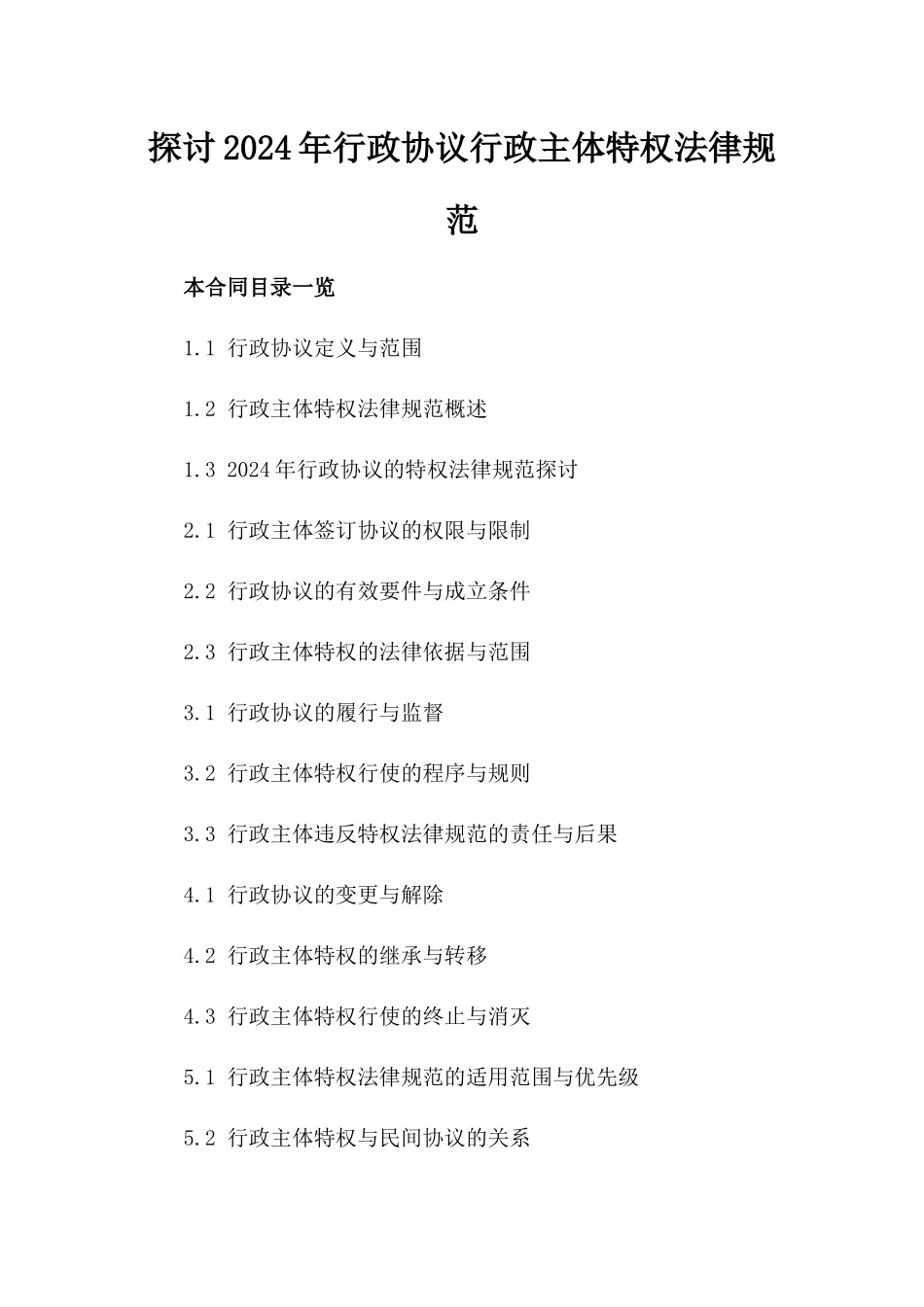 探讨2024年行政协议行政主体特权法律规范

本合同目录一览

1.1 行政协议定义与范围

1.2 行政主体特权法律规范概述

1.3 2024年行政协议的特权法律规范探讨

2.1 行政主体签订协议的权限与限制

2.2 行政协议的有效要件与成立条件

2.3 行政主体特权的法律依据与范围

3.1 行政协议的履行与监督

3.2 行政主体特权行使的程序与规则

3.3 行政主体违反特权法律规范的责任与后果

4.1 行政协议的变更与解除

4.2 行政主体特权的继承与转移

4.3 行政主体特权行使的终止与消灭

5.1 行政主体特权法律规范的适用范围与优先级

5.2 行政主体特权与民间协议的关系